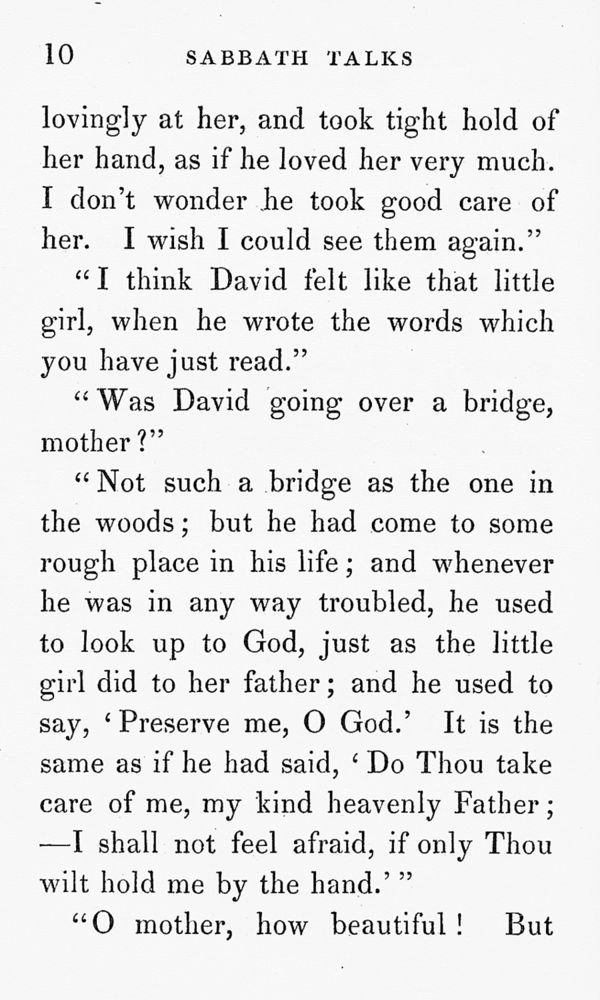 10 SABBATH TALKS

lovingly at her, and took tight hold of her hand, as if he loved her very much. I don't wonder he took good care of her. I wish I could see them again."

"I think David felt like that little girl, when he wrote the words which you have just read."

"Was David going over a bridge, mother?"

"Not such a bridge as the one in the woods; but he had come to some rough place in his life; and whenever he was in any way troubled, he used to look up to God, just as the little girl did to her father; and he used to say, 'Preserve me, O God.' It is the same as if he had said, 'Do Thou take care of me, my kind heavenly Father; —I shall not feel afraid, if only Thou wilt hold me by the hand.'"

"O mother, how beautiful! But